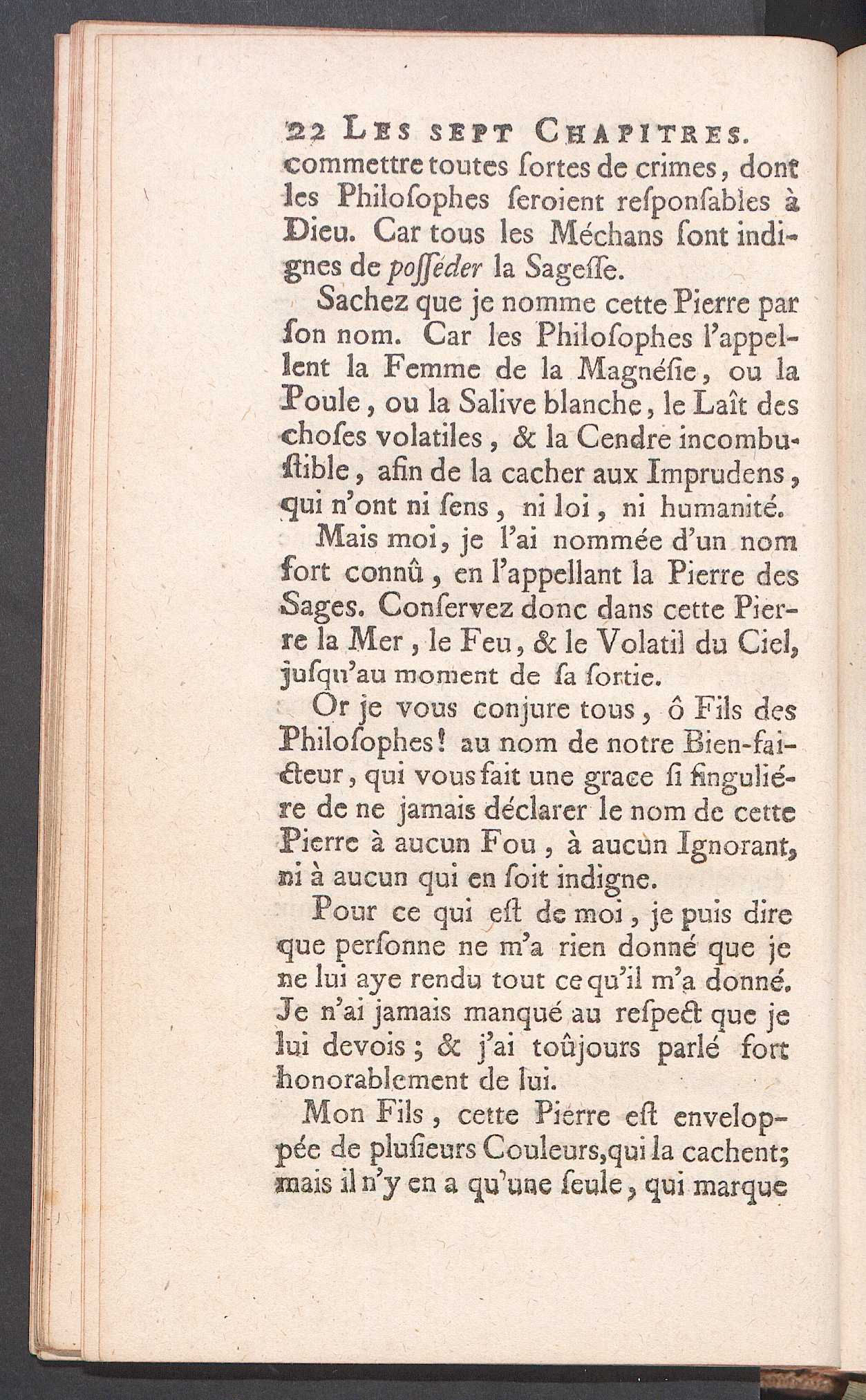 22 Les sept Chapitres.

commettre toutes ſortes de crimes, dont les Philoſophes ſeroient reſponſables à Dieu. Car tous les Méchans ſont indignes de poſſéder la Sageſſe.

Sachez que je nomme cette Pierre par ſon nom. Car les Philoſophes l'appellent la Femme de la Magnéſie, ou la Poule, ou la Salive blanche, le Laît des choſes volatiles, & la Cendre incombuſtible, afin de la cacher aux Imprudens, qui n'ont ni ſens, ni loi, ni humanité.

Mais moi, je l'ai nommée d'un nom fort connû, en l'appellant la Pierre des Sages. Conſervez donc dans cette Pierre la Mer, le Feu, & le Volatil du Ciel, juſqu'au moment de ſa ſortie.

Or je vous conjure tous, ô Fils des Philoſophes! au nom de notre Bien-faicteur, qui vous fait une grace ſi ſinguliére de ne jamais déclarer le nom de cette Pierre à aucun Fou, à aucun Ignorant, ni à aucun qui en ſoit indigne.

Pour ce qui eſt de moi, je puis dire que perſonne ne m'a rien donné que je ne lui aye rendu tout ce qu'il m'a donné. Je n'ai jamais manqué au reſpect que je lui devois; & j'ai toûjours parlé fort honorablement de lui.

Mon Fils, cette Pierre eſt enveloppée de pluſieurs Couleurs, qui la cachent; mais il n'y en a qu'une ſeule, qui marque